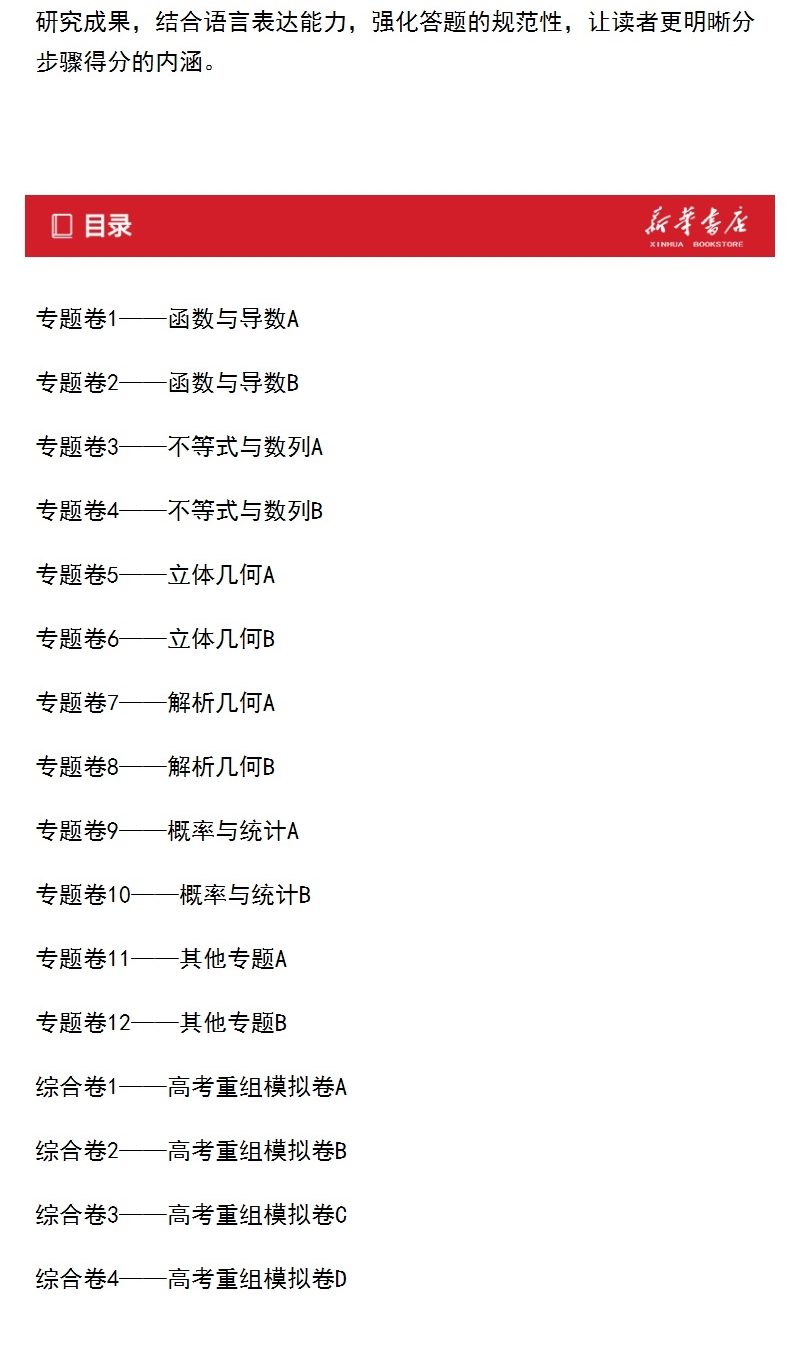 研究成果，结合语言表达能力，强化答题的规范性，让读者更明晰分步骤得分的内涵。

目录

新华书店
XINHUA BOOKSTORE

专题卷1——函数与导数A

专题卷2——函数与导数B

专题卷3——不等式与数列A

专题卷4——不等式与数列B

专题卷5——立体几何A

专题卷6——立体几何B

专题卷7——解析几何A

专题卷8——解析几何B

专题卷9——概率与统计A

专题卷10——概率与统计B

专题卷11——其他专题A

专题卷12——其他专题B

综合卷1——高考重组模拟卷A

综合卷2——高考重组模拟卷B

综合卷3——高考重组模拟卷C

综合卷4——高考重组模拟卷D